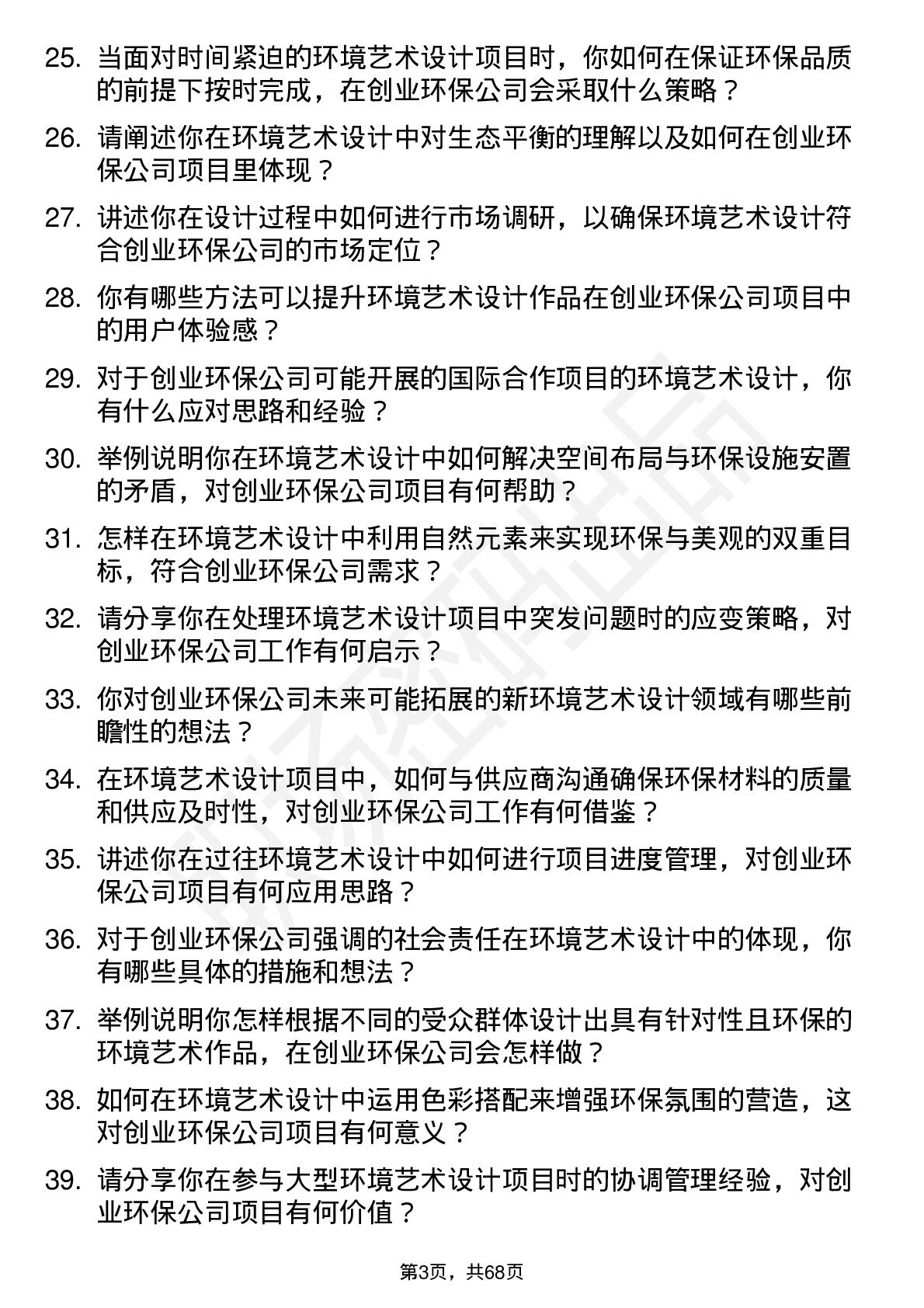 25. 当面对时间紧迫的环境艺术设计项目时，你如何在保证环保品质的前提下按时完成，在创业环保公司会采取什么策略？

26. 请阐述你在环境艺术设计中对生态平衡的理解以及如何在创业环保公司项目里体现？

27. 讲述你在设计过程中如何进行市场调研，以确保环境艺术设计符合创业环保公司的市场定位？

28. 你有哪些方法可以提升环境艺术设计作品在创业环保公司项目中的用户体验感？

29. 对于创业环保公司可能开展的国际合作项目的环境艺术设计，你有什么应对思路和经验？

30. 举例说明你在环境艺术设计中如何解决空间布局与环保设施安置的矛盾，对创业环保公司项目有何帮助？

31. 怎样在环境艺术设计中利用自然元素来实现环保与美观的双重目标，符合创业环保公司需求？

32. 请分享你在处理环境艺术设计项目中突发问题时的应变策略，对创业环保公司工作有何启示？

33. 你对创业环保公司未来可能拓展的新环境艺术设计领域有哪些前瞻性的想法？

34. 在环境艺术设计项目中，如何与供应商沟通确保环保材料的质量和供应及时性，对创业环保公司工作有何借鉴？

35. 讲述你在过往环境艺术设计中如何进行项目进度管理，对创业环保公司项目有何应用思路？

36. 对于创业环保公司强调的社会责任在环境艺术设计中的体现，你有哪些具体的措施和想法？

37. 举例说明你怎样根据不同的受众群体设计出具有针对性且环保的环境艺术作品，在创业环保公司会怎样做？

38. 如何在环境艺术设计中运用色彩搭配来增强环保氛围的营造，这对创业环保公司项目有何意义？

39. 请分享你在参与大型环境艺术设计项目时的协调管理经验，对创业环保公司项目有何价值？

第3页，共68页